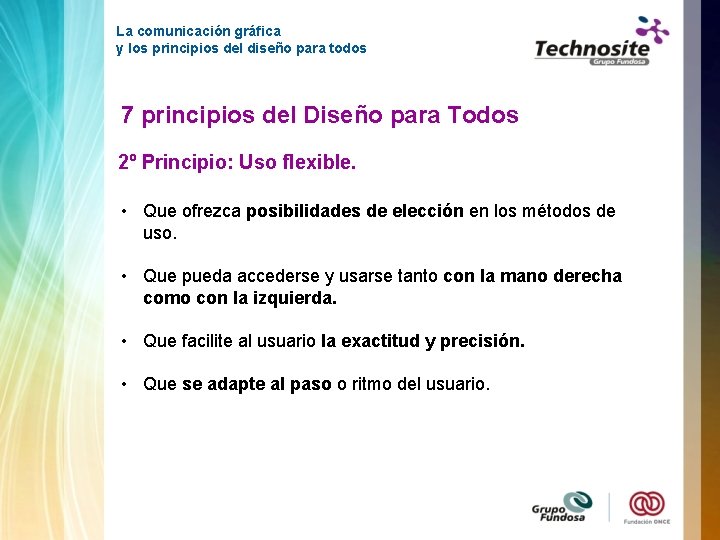 La comunicación gráfica
y los principios del diseño para todos

Technosite
Grupo Fundosa

7 principios del Diseño para Todos

2º Principio: Uso flexible.

• Que ofrezca posibilidades de elección en los métodos de uso.

• Que pueda accederse y usarse tanto con la mano derecha como con la izquierda.

• Que facilite al usuario la exactitud y precisión.

• Que se adapte al paso o ritmo del usuario.

Grupo Fundosa

Fundación ONCE